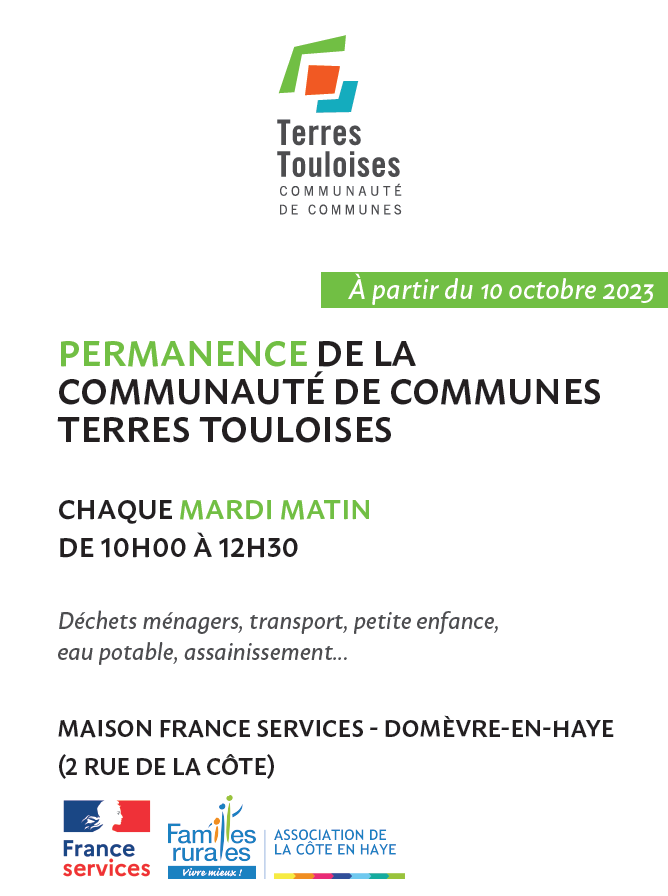 Terres Touloises
COMMUNAUTÉ DE COMMUNES

À partir du 10 octobre 2023

PERMANENCE DE LA COMMUNAUTÉ DE COMMUNES TERRES TOULOISES

CHAQUE MARDI MATIN
DE 10H00 À 12H30

Déchets ménagers, transport, petite enfance, eau potable, assainissement...

MAISON FRANCE SERVICES - DOMÈVRE-EN-HAYE
(2 RUE DE LA CÔTE)

France services

Familles rurales
Vivre mieux !

ASSOCIATION DE LA CÔTE EN HAYE